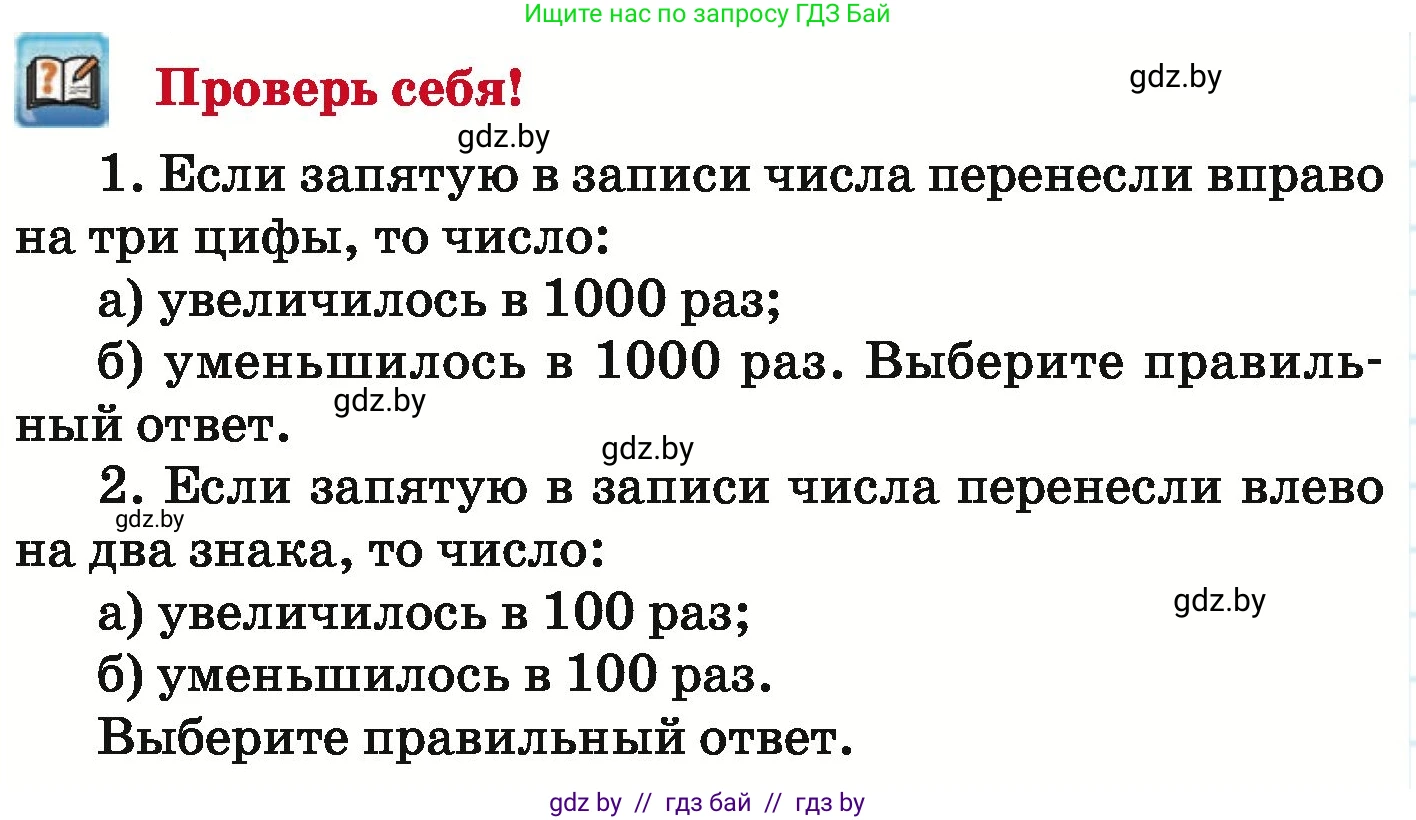 Ищите нас по запросу ГДЗ Бай

Проверь себя!

gdz.by

gdz.by

1. Если запятую в записи числа перенесли вправо на три цифы, то число:

а) увеличилось в 1000 раз;

б) уменьшилось в 1000 раз. Выберите правильный ответ.

gdz.by

gdz.by

2. Если запятую в записи числа перенесли влево на два знака, то число:

gdz.by

а) увеличилось в 100 раз;

gdz.by

б) уменьшилось в 100 раз.

Выберите правильный ответ.

gdz by // гдз бай // гдз by